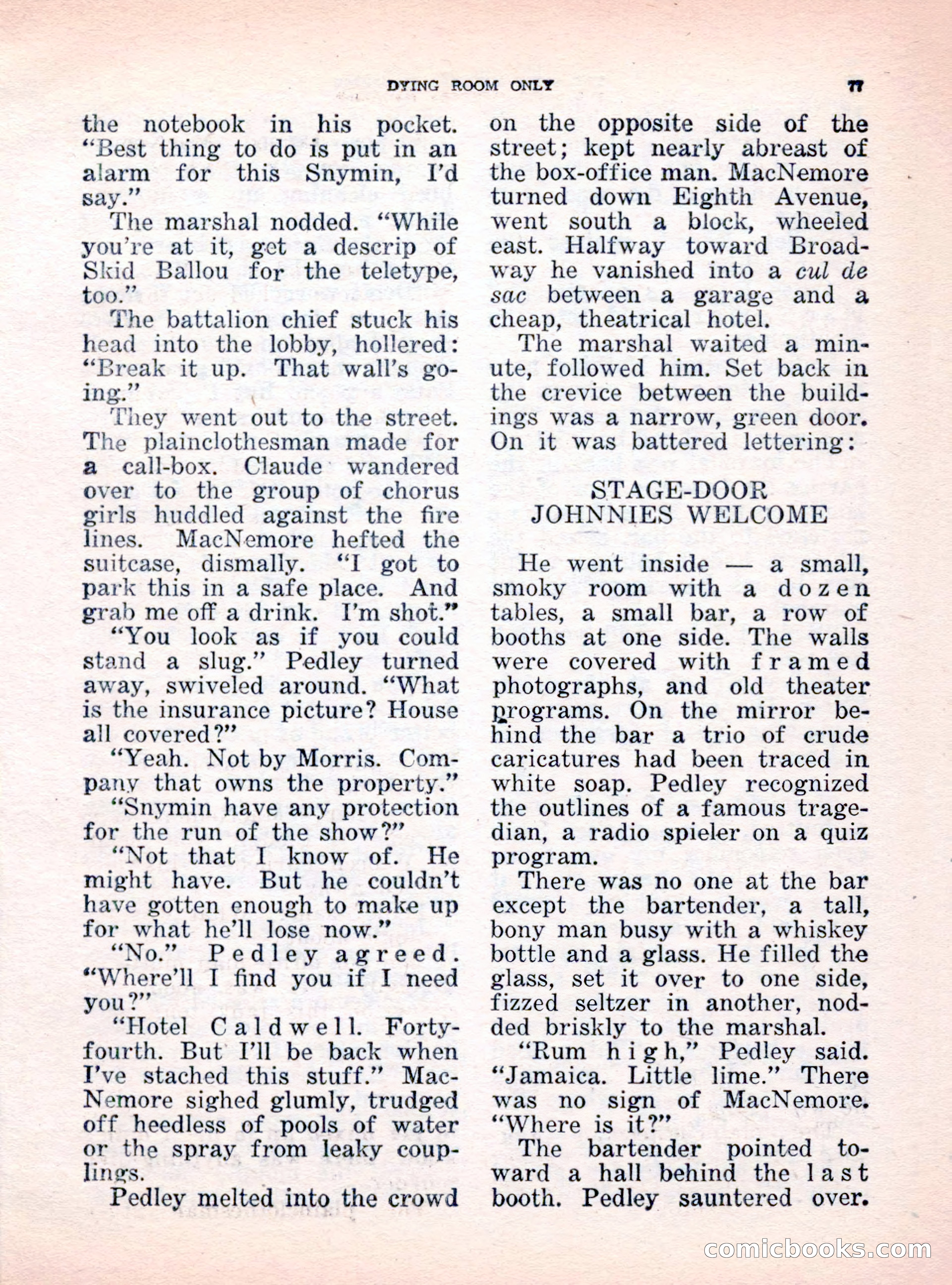 DYING ROOM ONLY 77

the notebook in his pocket. "Best thing to do is put in an alarm for this Snymin, I'd say."

The marshal nodded. "While you're at it, get a descrip of Skid Ballou for the teletype, too."

The battalion chief stuck his head into the lobby, hollered: "Break it up. That wall's going."

They went out to the street. The plainclothesman made for a call-box. Claude wandered over to the group of chorus girls huddled against the fire lines. MacNemore hefted the suitcase, dismally. "I got to park this in a safe place. And grab me off a drink. I'm shot."

"You look as if you could stand a slug." Pedley turned away, swiveled around. "What is the insurance picture? House all covered?"

"Yeah. Not by Morris. Company that owns the property."

"Snymin have any protection for the run of the show?"

"Not that I know of. He might have. But he couldn't have gotten enough to make up for what he'll lose now."

"No." Pedley agreed. "Where'll I find you if I need you?"

"Hotel Caldwell. Forty-fourth. But I'll be back when I've stached this stuff." MacNemore sighed glumly, trudged off heedless of pools of water or the spray from leaky couplings.

Pedley melted into the crowd on the opposite side of the street; kept nearly abreast of the box-office man. MacNemore turned down Eighth Avenue, went south a block, wheeled east. Halfway toward Broadway he vanished into a cul de sac between a garage and a cheap, theatrical hotel.

The marshal waited a minute, followed him. Set back in the crevice between the buildings was a narrow, green door. On it was battered lettering:

STAGE-DOOR
JOHNNIES WELCOME

He went inside — a small, smoky room with a dozen tables, a small bar, a row of booths at one side. The walls were covered with framed photographs, and old theater programs. On the mirror behind the bar a trio of crude caricatures had been traced in white soap. Pedley recognized the outlines of a famous tragedian, a radio spieler on a quiz program.

There was no one at the bar except the bartender, a tall, bony man busy with a whiskey bottle and a glass. He filled the glass, set it over to one side, fizzed seltzer in another, nodded briskly to the marshal.

"Rum high," Pedley said. "Jamaica. Little lime." There was no sign of MacNemore. "Where is it?"

The bartender pointed toward a hall behind the last booth. Pedley sauntered over.

comicbooks.com